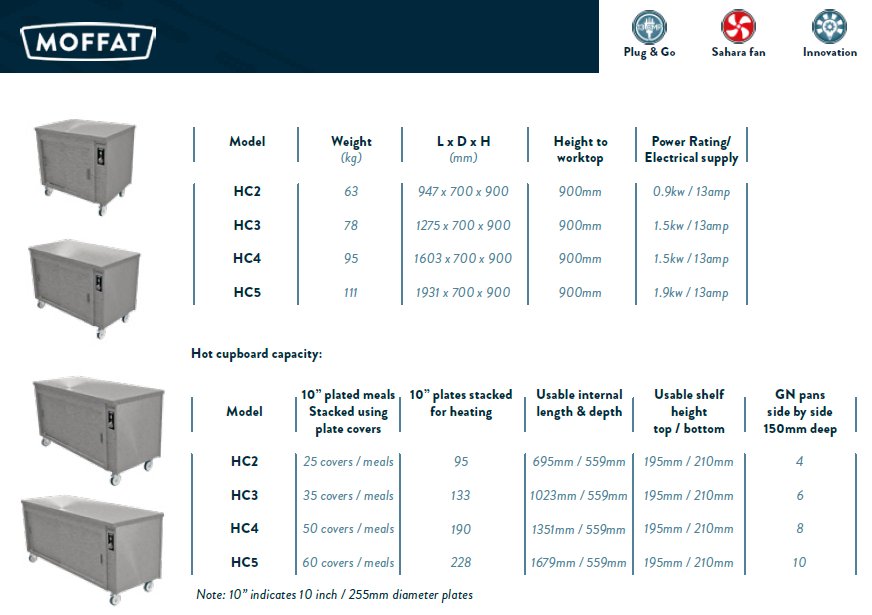 MOFFAT

Plug & Go
Sahara fan
Innovation

| Model | Weight (kg) | L x D x H (mm) | Height to worktop | Power Rating/ Electrical supply |
|---|---|---|---|---|
| HC2 | 63 | 947 x 700 x 900 | 900mm | 0.9kw / 13amp |
| HC3 | 78 | 1275 x 700 x 900 | 900mm | 1.5kw / 13amp |
| HC4 | 95 | 1603 x 700 x 900 | 900mm | 1.5kw / 13amp |
| HC5 | 111 | 1931 x 700 x 900 | 900mm | 1.9kw / 13amp |

Hot cupboard capacity:

| Model | 10" plated meals Stacked using plate covers | 10" plates stacked for heating | Usable internal length & depth | Usable shelf height top / bottom | GN pans side by side 150mm deep |
|---|---|---|---|---|---|
| HC2 | 25 covers / meals | 95 | 695mm / 559mm | 195mm / 210mm | 4 |
| HC3 | 35 covers / meals | 133 | 1023mm / 559mm | 195mm / 210mm | 6 |
| HC4 | 50 covers / meals | 190 | 1351mm / 559mm | 195mm / 210mm | 8 |
| HC5 | 60 covers / meals | 228 | 1679mm / 559mm | 195mm / 210mm | 10 |

Note: 10" indicates 10 inch / 255mm diameter plates